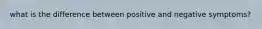 what is the difference between positive and negative symptoms?